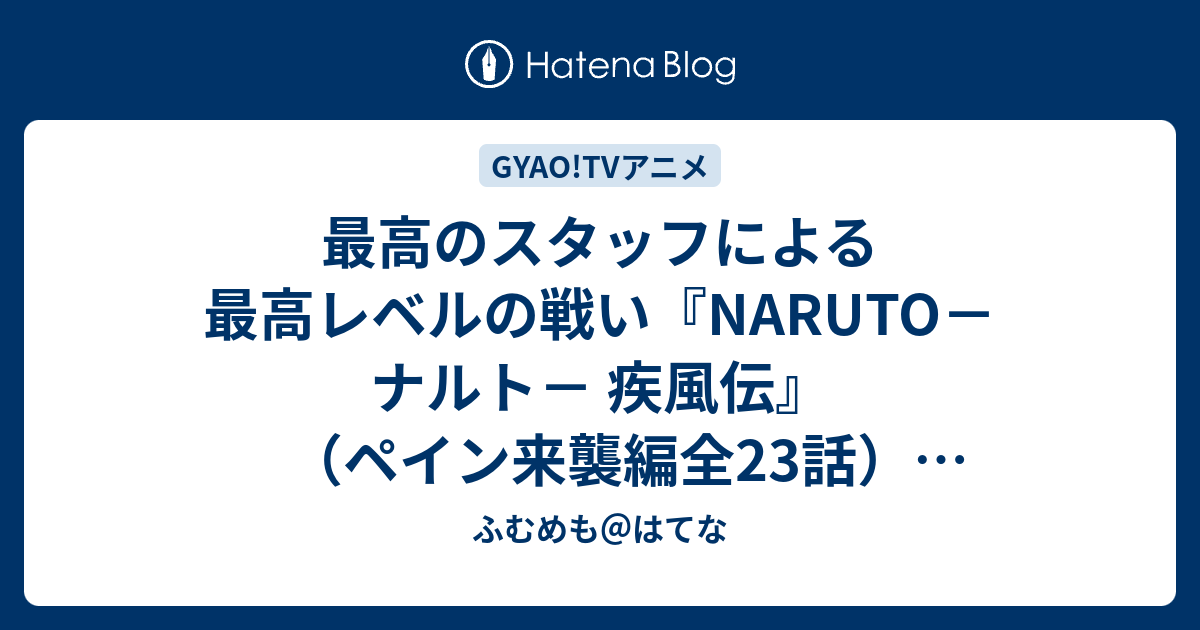 Hatena Blog

GYAO!TVアニメ

最高のスタッフによる最高レベルの戦い『NARUTO－ナルト－ 疾風伝』（ペイン来襲編全23話）…

ふむめも@はてな